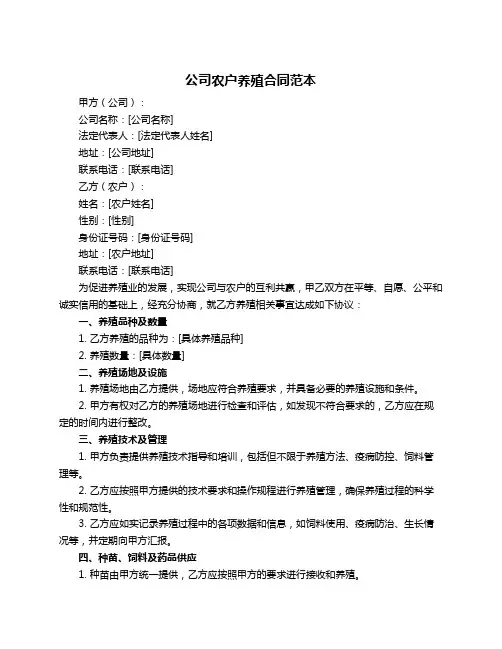 公司农户养殖合同范本

甲方（公司）：

公司名称：[公司名称]

法定代表人：[法定代表人姓名]

地址：[公司地址]

联系电话：[联系电话]

乙方（农户）：

姓名：[农户姓名]

性别：[性别]

身份证号码：[身份证号码]

地址：[农户地址]

联系电话：[联系电话]

为促进养殖业的发展，实现公司与农户的互利共赢，甲乙双方在平等、自愿、公平和诚实信用的基础上，经充分协商，就乙方养殖相关事宜达成如下协议：

一、养殖品种及数量

1. 乙方养殖的品种为：[具体养殖品种]

2. 养殖数量：[具体数量]

二、养殖场地及设施

1. 养殖场地由乙方提供，场地应符合养殖要求，并具备必要的养殖设施和条件。

2. 甲方有权对乙方的养殖场地进行检查和评估，如发现不符合要求的，乙方应在规定的时间内进行整改。

三、养殖技术及管理

1. 甲方负责提供养殖技术指导和培训，包括但不限于养殖方法、疫病防控、饲料管理等。

2. 乙方应按照甲方提供的技术要求和操作规程进行养殖管理，确保养殖过程的科学性和规范性。

3. 乙方应如实记录养殖过程中的各项数据和信息，如饲料使用、疫病防治、生长情况等，并定期向甲方汇报。

四、种苗、饲料及药品供应

1. 种苗由甲方统一提供，乙方应按照甲方的要求进行接收和养殖。